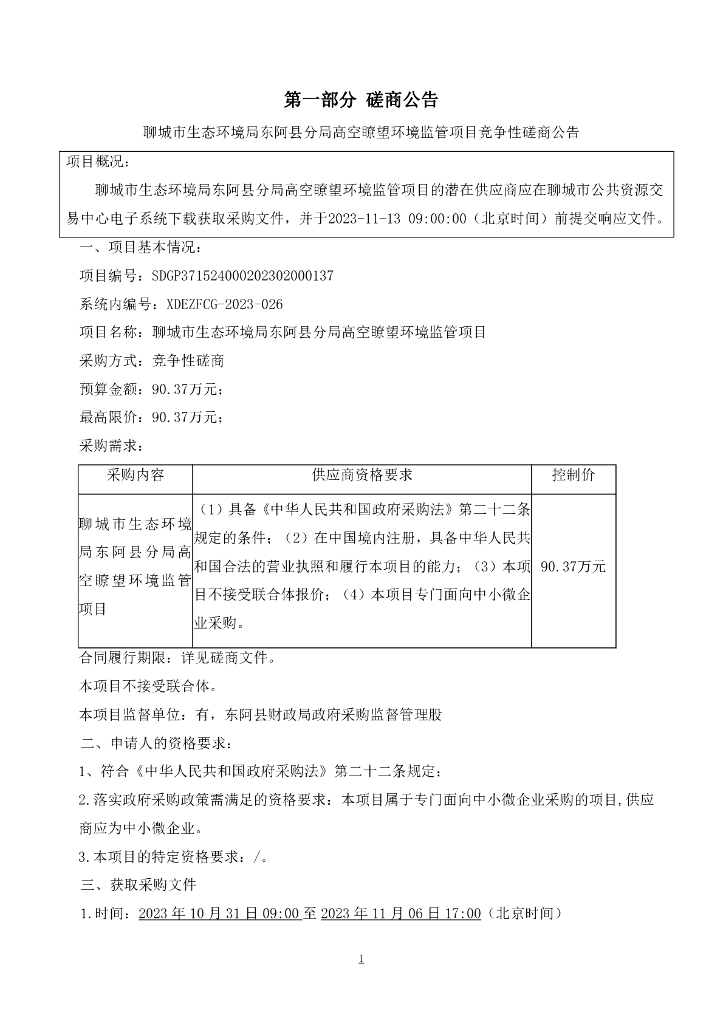 第一部分 磋商公告

聊城市生态环境局东阿县分局高空瞭望环境监管项目竞争性磋商公告

项目概况：

聊城市生态环境局东阿县分局高空瞭望环境监管项目的潜在供应商应在聊城市公共资源交易中心电子系统下载获取采购文件，并于2023-11-13 09:00:00（北京时间）前提交响应文件。

一、项目基本情况：

项目编号：SDGP371524000202302000137

系统内编号：XDEZFCG-2023-026

项目名称：聊城市生态环境局东阿县分局高空瞭望环境监管项目

采购方式：竞争性磋商

预算金额：90.37万元；

最高限价：90.37万元；

采购需求：

| 采购内容 | 供应商资格要求 | 控制价 |
|---|---|---|
| 聊城市生态环境局东阿县分局高空瞭望环境监管项目 | （1）具备《中华人民共和国政府采购法》第二十二条规定的条件；（2）在中国境内注册，具备中华人民共和国合法的营业执照和履行本项目的能力；（3）本项目不接受联合体报价；（4）本项目专门面向中小微企业采购。 | 90.37万元 |

合同履行期限：详见磋商文件。

本项目不接受联合体。

本项目监督单位：有，东阿县财政局政府采购监督管理股

二、申请人的资格要求：

1、符合《中华人民共和国政府采购法》第二十二条规定；

2.落实政府采购政策需满足的资格要求：本项目属于专门面向中小微企业采购的项目,供应商应为中小微企业。

3.本项目的特定资格要求：/。

三、获取采购文件

1.时间：2023年10月31日09:00至2023年11月06日17:00（北京时间）

1